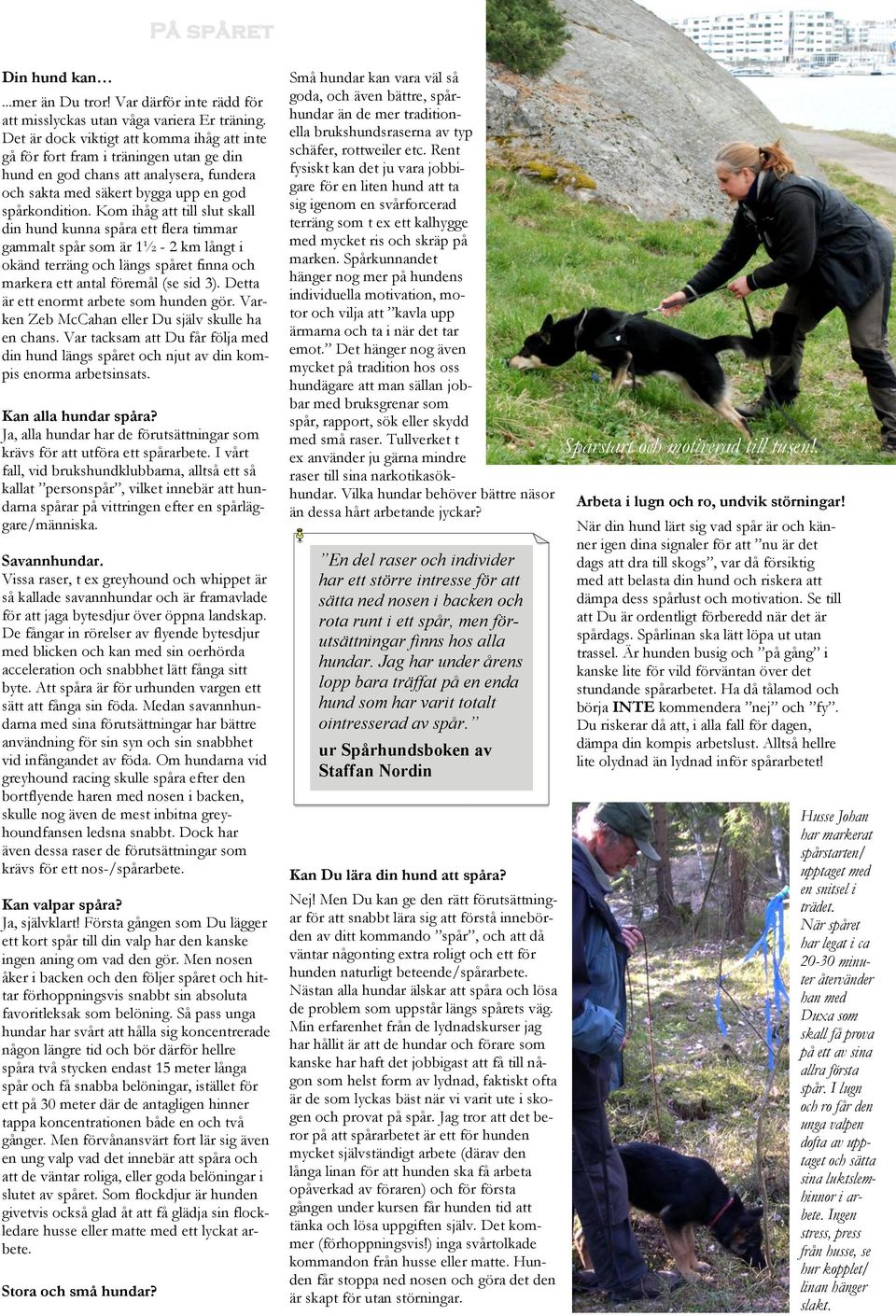 PÅ SPÅRET

Din hund kan…

...mer än Du tror! Var därför inte rädd för att misslyckas utan våga variera Er träning. Det är dock viktigt att komma ihåg att inte gå för fort fram i träningen utan ge din hund en god chans att analysera, fundera och sakta med säkert bygga upp en god spårkondition. Kom ihåg att till slut skall din hund kunna spåra ett flera timmar gammalt spår som är 1½ - 2 km långt i okänd terräng och längs spåret finna och markera ett antal föremål (se sid 3). Detta är ett enormt arbete som hunden gör. Varken Zeb McCahan eller Du själv skulle ha en chans. Var tacksam att Du får följa med din hund längs spåret och njut av din kompis enorma arbetsinsats.

Kan alla hundar spåra?
Ja, alla hundar har de förutsättningar som krävs för att utföra ett spårarbete. I vårt fall, vid brukshundklubbarna, alltså ett så kallat ”personspår”, vilket innebär att hundarna spårar på vittringen efter en spårläggare/människa.

Savannhundar.
Vissa raser, t ex greyhound och whippet är så kallade savannhundar och är framavlade för att jaga bytesdjur över öppna landskap. De fångar in rörelser av flyende bytesdjur med blicken och kan med sin oerhörda acceleration och snabbhet lätt fånga sitt byte. Att spåra är för urhunden vargen ett sätt att fånga sin föda. Medan savannhundarna med sina förutsättningar har bättre användning för sin syn och sin snabbhet vid infångandet av föda. Om hundarna vid greyhound racing skulle spåra efter den bortflyende haren med nosen i backen, skulle nog även de mest inbitna greyhoundfansen ledsna snabbt. Dock har även dessa raser de förutsättningar som krävs för ett nos-/spårarbete.

Kan valpar spåra?
Ja, självklart! Första gången som Du lägger ett kort spår till din valp har den kanske ingen aning om vad den gör. Men nosen åker i backen och den följer spåret och hittar förhoppningsvis snabbt sin absoluta favoritleksak som belöning. Så pass unga hundar har svårt att hålla sig koncentrerade någon längre tid och bör därför hellre spåra två stycken endast 15 meter långa spår och få snabba belöningar, istället för ett på 30 meter där de antagligen hinner tappa koncentrationen både en och två gånger. Men förvånansvärt fort lär sig även en ung valp vad det innebär att spåra och att de väntar roliga, eller goda belöningar i slutet av spåret. Som flockdjur är hunden givetvis också glad åt att få glädja sin flockledare husse eller matte med ett lyckat arbete.

Stora och små hundar?

Små hundar kan vara väl så goda, och även bättre, spårhundar än de mer traditionella brukshundsraserna av typ schäfer, rottweiler etc. Rent fysiskt kan det ju vara jobbigare för en liten hund att ta sig igenom en svårforcerad terräng som t ex ett kalhygge med mycket ris och skräp på marken. Spårkunnandet hänger nog mer på hundens individuella motivation, motor och vilja att ”kavla upp ärmarna och ta i när det tar emot.” Det hänger nog även mycket på tradition hos oss hundägare att man sällan jobbar med bruksgrenar som spår, rapport, sök eller skydd med små raser. Tullverket t ex använder ju gärna mindre raser till sina narkotikasökhundar. Vilka hundar behöver bättre näsor än dessa hårt arbetande jyckar?

”En del raser och individer har ett större intresse för att sätta ned nosen i backen och rota runt i ett spår, men förutsättningar finns hos alla hundar. Jag har under årens lopp bara träffat på en enda hund som har varit totalt ointresserad av spår.”
ur Spårhundsboken av Staffan Nordin

Kan Du lära din hund att spåra?
Nej! Men Du kan ge den rätt förutsättningar för att snabbt lära sig att förstå innebörden av ditt kommando ”spår”, och att då väntar någonting extra roligt och ett för hunden naturligt beteende/spårarbete. Nästan alla hundar älskar att spåra och lösa de problem som uppstår längs spårets väg. Min erfarenhet från de lydnadskurser jag har hållit är att de hundar och förare som kanske har haft det jobbigast att få till någon som helst form av lydnad, faktiskt ofta är de som lyckas bäst när vi varit ute i skogen och provat på spår. Jag tror att det beror på att spårarbetet är ett för hunden mycket självständigt arbete (därav den långa linan för att hunden ska få arbeta opåverkad av föraren) och för första gången under kursen får hunden tid att tänka och lösa uppgiften själv. Det kommer (förhoppningsvis!) inga svårtolkade kommandon från husse eller matte. Hunden får stoppa ned nosen och göra det den är skapt för utan störningar.

Spårstart och motiverad till tusen!

Arbeta i lugn och ro, undvik störningar!
När din hund lärt sig vad spår är och känner igen dina signaler för att ”nu är det dags att dra till skogs”, var då försiktig med att belasta din hund och riskera att dämpa dess spårlust och motivation. Se till att Du är ordentligt förberedd när det är spårdags. Spårlinan ska lätt löpa ut utan trassel. Är hunden busig och ”på gång” i kanske lite för vild förväntan över det stundande spårarbetet. Ha då tålamod och börja INTE kommendera ”nej” och ”fy”. Du riskerar då att, i alla fall för dagen, dämpa din kompis arbetslust. Alltså hellre lite olydnad än lydnad inför spårarbetet!

Husse Johan har markerat spårstarten/ upptaget med en snitsel i trädet. När spåret har legat i ca 20-30 minuter återvänder han med Duxa som skall få prova på ett av sina allra första spår. I lugn och ro får den unga valpen dofta av upptaget och sätta sina luktslemhinnor i arbete. Ingen stress, press från husse, se hur kopplet/ linan hänger slakt.